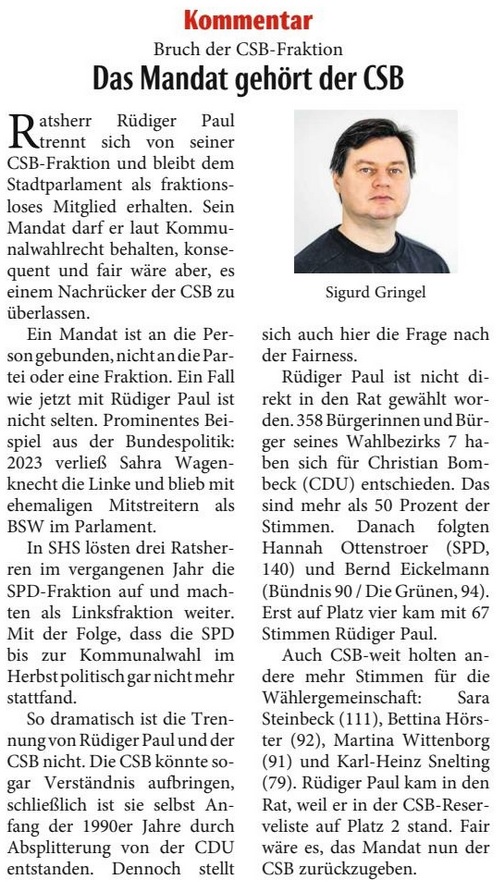 Kommentar

Bruch der CSB-Fraktion

Das Mandat gehört der CSB

Ratsherr Rüdiger Paul trennt sich von seiner CSB-Fraktion und bleibt dem Stadtparlament als fraktionsloses Mitglied erhalten. Sein Mandat darf er laut Kommunalwahlrecht behalten, konsequent und fair wäre aber, es einem Nachrücker der CSB zu überlassen.

Ein Mandat ist an die Person gebunden, nicht an die Partei oder eine Fraktion. Ein Fall wie jetzt mit Rüdiger Paul ist nicht selten. Prominentes Beispiel aus der Bundespolitik: 2023 verließ Sahra Wagenknecht die Linke und blieb mit ehemaligen Mitstreitern als BSW im Parlament.

In SHS lösten drei Ratsherren im vergangenen Jahr die SPD-Fraktion auf und machten als Linksfraktion weiter. Mit der Folge, dass die SPD bis zur Kommunalwahl im Herbst politisch gar nicht mehr stattfand.

So dramatisch ist die Trennung von Rüdiger Paul und der CSB nicht. Die CSB könnte sogar Verständnis aufbringen, schließlich ist sie selbst Anfang der 1990er Jahre durch Absplitterung von der CDU entstanden. Dennoch stellt

Sigurd Gringel

sich auch hier die Frage nach der Fairness.

Rüdiger Paul ist nicht direkt in den Rat gewählt worden. 358 Bürgerinnen und Bürger seines Wahlbezirks 7 haben sich für Christian Bombeck (CDU) entschieden. Das sind mehr als 50 Prozent der Stimmen. Danach folgten Hannah Ottenstroer (SPD, 140) und Bernd Eickelmann (Bündnis 90 / Die Grünen, 94). Erst auf Platz vier kam mit 67 Stimmen Rüdiger Paul.

Auch CSB-weit holten andere mehr Stimmen für die Wählergemeinschaft: Sara Steinbeck (111), Bettina Hörster (92), Martina Wittenborg (91) und Karl-Heinz Snelting (79). Rüdiger Paul kam in den Rat, weil er in der CSB-Reserveliste auf Platz 2 stand. Fair wäre es, das Mandat nun der CSB zurückzugeben.